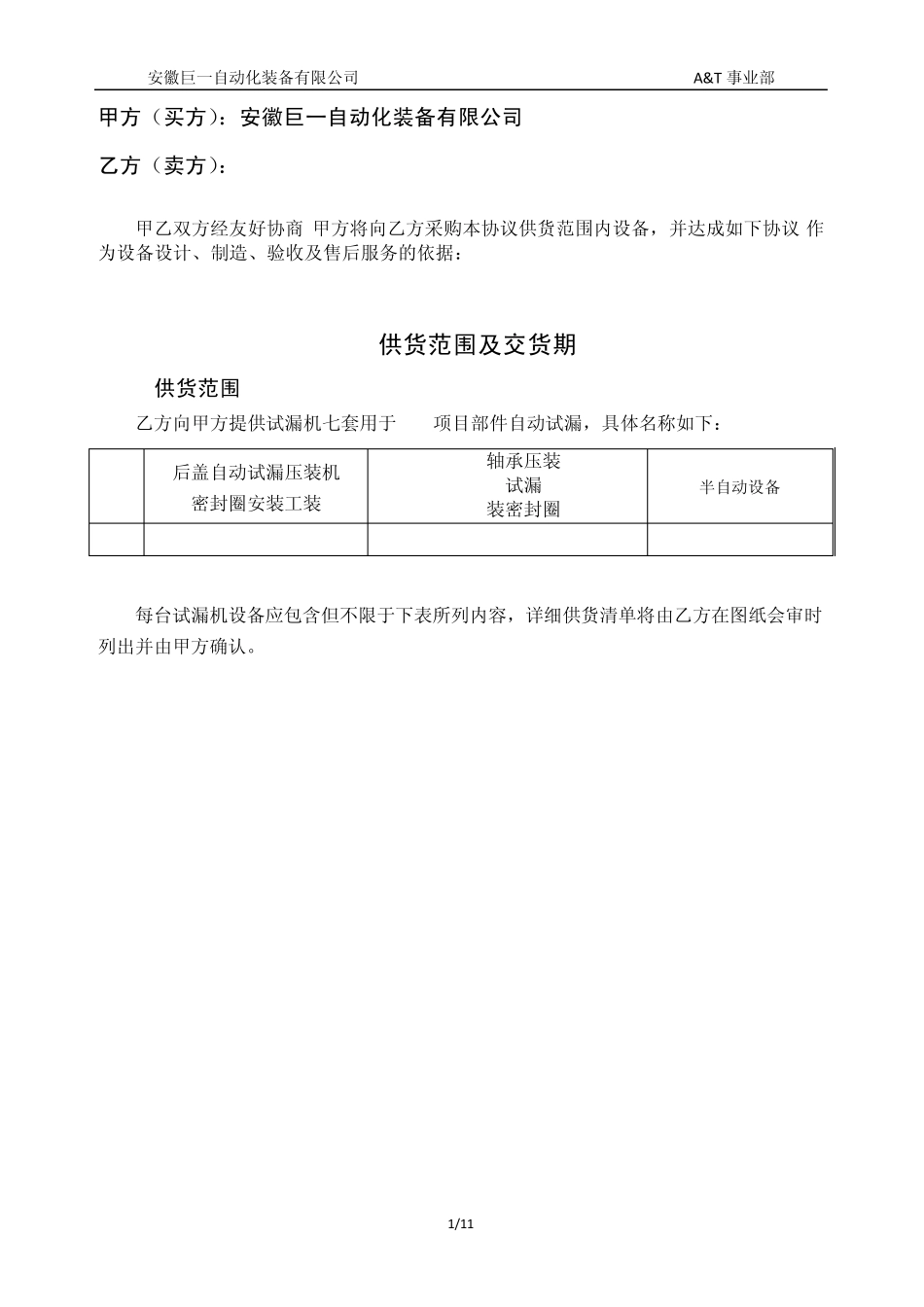 安徽巨一自动化装备有限公司　　　　　　　　　　　　　　　　A&T 事业部

甲方（买方）：安徽巨一自动化装备有限公司

乙方（卖方）：

甲乙双方经友好协商 甲方将向乙方采购本协议供货范围内设备，并达成如下协议 作为设备设计、制造、验收及售后服务的依据：

供货范围及交货期

供货范围

乙方向甲方提供试漏机七套用于　　项目部件自动试漏，具体名称如下：

| | 后盖自动试漏压装机 密封圈安装工装 | 轴承压装 试漏 装密封圈 | 半自动设备 |
|---|---|---|---|
| | | | |

每台试漏机设备应包含但不限于下表所列内容，详细供货清单将由乙方在图纸会审时列出并由甲方确认。

1/11